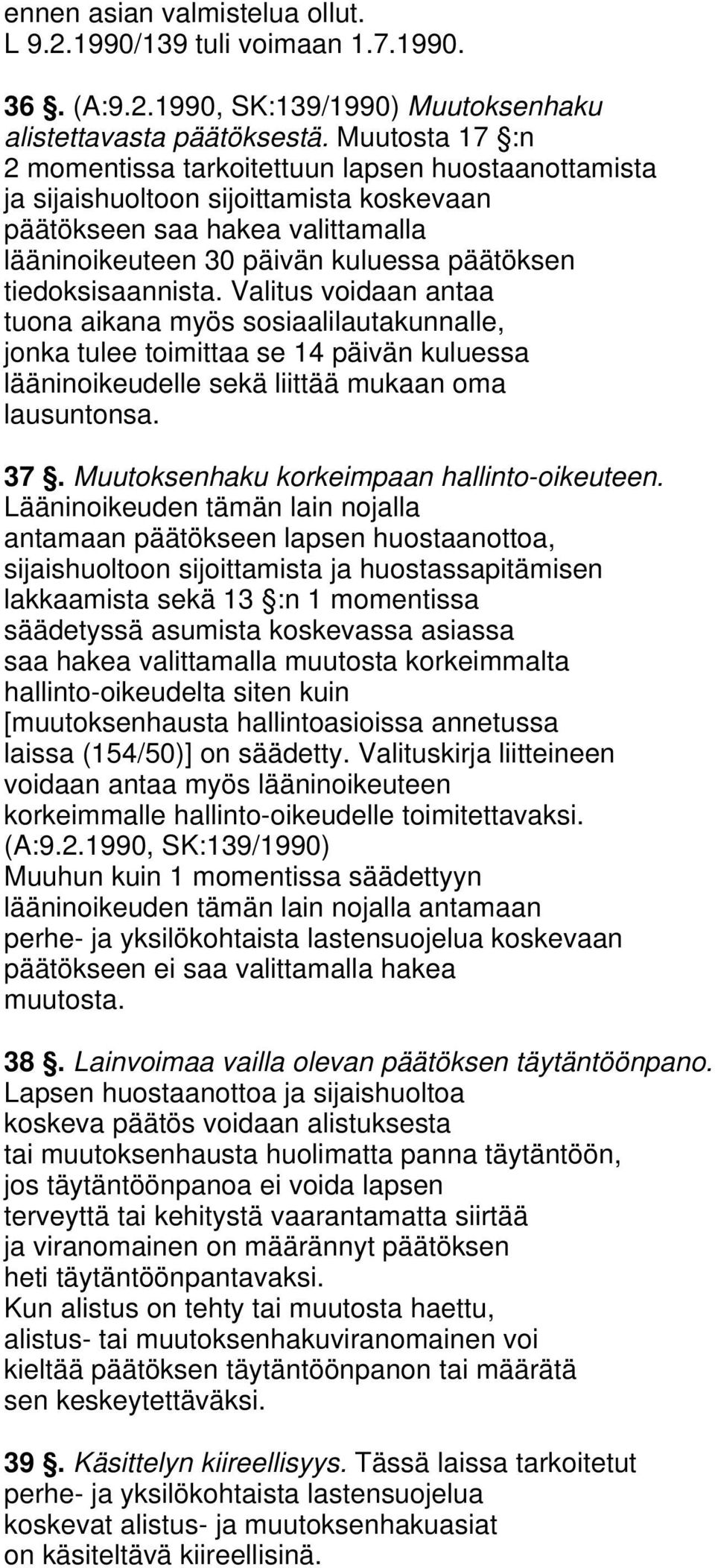 ennen asian valmistelua ollut.
L 9.2.1990/139 tuli voimaan 1.7.1990.

36 §. (A:9.2.1990, SK:139/1990) Muutoksenhaku alistettavasta päätöksestä. Muutosta 17 §:n 2 momentissa tarkoitettuun lapsen huostaanottamista ja sijaishuoltoon sijoittamista koskevaan päätökseen saa hakea valittamalla lääninoikeuteen 30 päivän kuluessa päätöksen tiedoksisaannista. Valitus voidaan antaa tuona aikana myös sosiaalilautakunnalle, jonka tulee toimittaa se 14 päivän kuluessa lääninoikeudelle sekä liittää mukaan oma lausuntonsa.

37 §. Muutoksenhaku korkeimpaan hallinto-oikeuteen. Lääninoikeuden tämän lain nojalla antamaan päätökseen lapsen huostaanottoa, sijaishuoltoon sijoittamista ja huostassapitämisen lakkaamista sekä 13 §:n 1 momentissa säädetyssä asumista koskevassa asiassa saa hakea valittamalla muutosta korkeimmalta hallinto-oikeudelta siten kuin [muutoksenhausta hallintoasioissa annetussa laissa (154/50)] on säädetty. Valituskirja liitteineen voidaan antaa myös lääninoikeuteen korkeimmalle hallinto-oikeudelle toimitettavaksi. (A:9.2.1990, SK:139/1990)
Muuhun kuin 1 momentissa säädettyyn lääninoikeuden tämän lain nojalla antamaan perhe- ja yksilökohtaista lastensuojelua koskevaan päätökseen ei saa valittamalla hakea muutosta.

38 §. Lainvoimaa vailla olevan päätöksen täytäntöönpano. Lapsen huostaanottoa ja sijaishuoltoa koskeva päätös voidaan alistuksesta tai muutoksenhausta huolimatta panna täytäntöön, jos täytäntöönpanoa ei voida lapsen terveyttä tai kehitystä vaarantamatta siirtää ja viranomainen on määrännyt päätöksen heti täytäntöönpantavaksi.
Kun alistus on tehty tai muutosta haettu, alistus- tai muutoksenhakuviranomainen voi kieltää päätöksen täytäntöönpanon tai määrätä sen keskeytettäväksi.

39 §. Käsittelyn kiireellisyys. Tässä laissa tarkoitetut perhe- ja yksilökohtaista lastensuojelua koskevat alistus- ja muutoksenhakuasiat on käsiteltävä kiireellisinä.